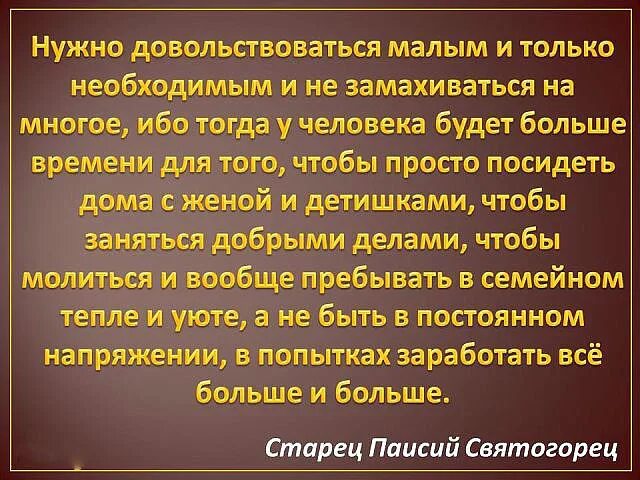 Нужно довольствоваться малым и только необходимым и не замахиваться на многое, ибо тогда у человека будет больше времени для того, чтобы просто посидеть дома с женой и детишками, чтобы заняться добрыми делами, чтобы молиться и вообще пребывать в семейном тепле и уюте, а не быть в постоянном напряжении, в попытках заработать всё больше и больше.

Старец Паисий Святогорец